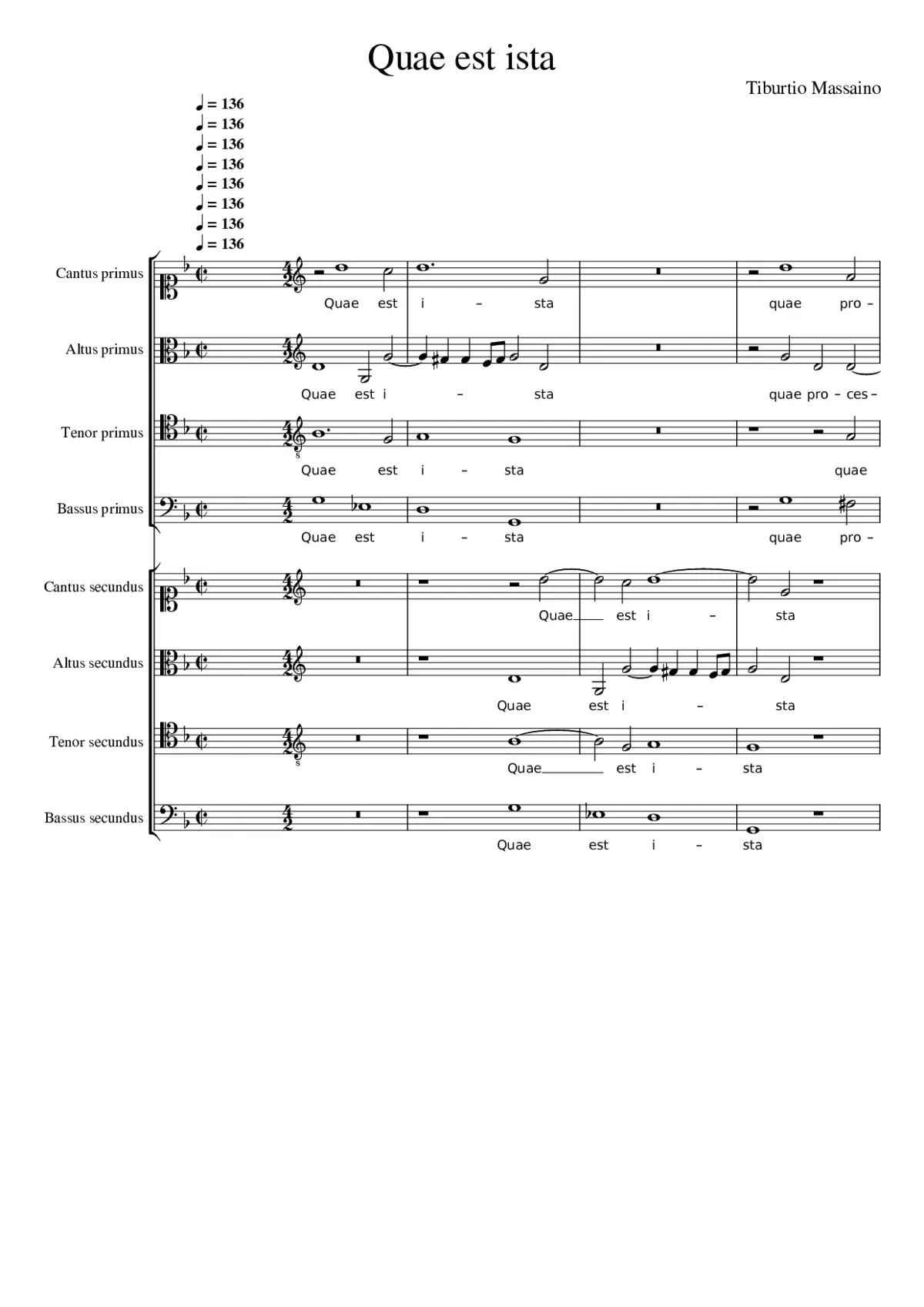 Quae est ista

Tiburtio Massaino

♩ = 136
♩ = 136
♩ = 136
♩ = 136
♩ = 136
♩ = 136
♩ = 136
♩ = 136

Cantus primus
Quae est i – sta quae pro –

Altus primus
Quae est i – sta quae pro – ces –

Tenor primus
Quae est i – sta quae

Bassus primus
Quae est i – sta quae pro –

Cantus secundus
Quae est i – sta

Altus secundus
Quae est i – sta

Tenor secundus
Quae est i – sta

Bassus secundus
Quae est i – sta